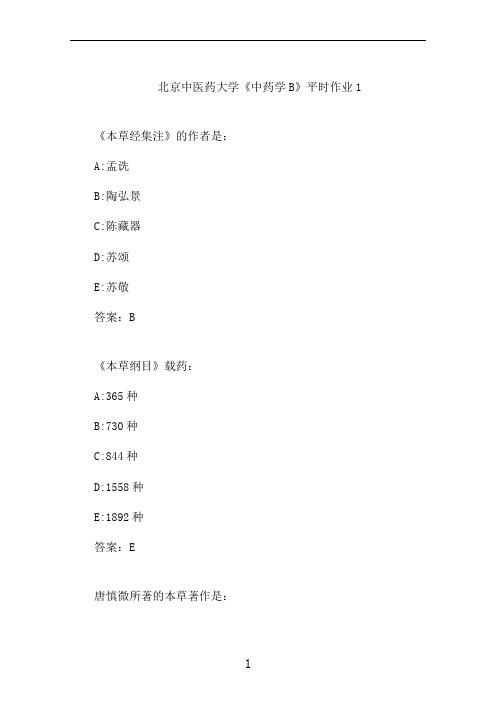 北京中医药大学《中药学B》平时作业1

《本草经集注》的作者是：

A:孟诜

B:陶弘景

C:陈藏器

D:苏颂

E:苏敬

答案：B

《本草纲目》载药：

A:365种

B:730种

C:844种

D:1558种

E:1892种

答案：E

唐慎微所著的本草著作是：

1